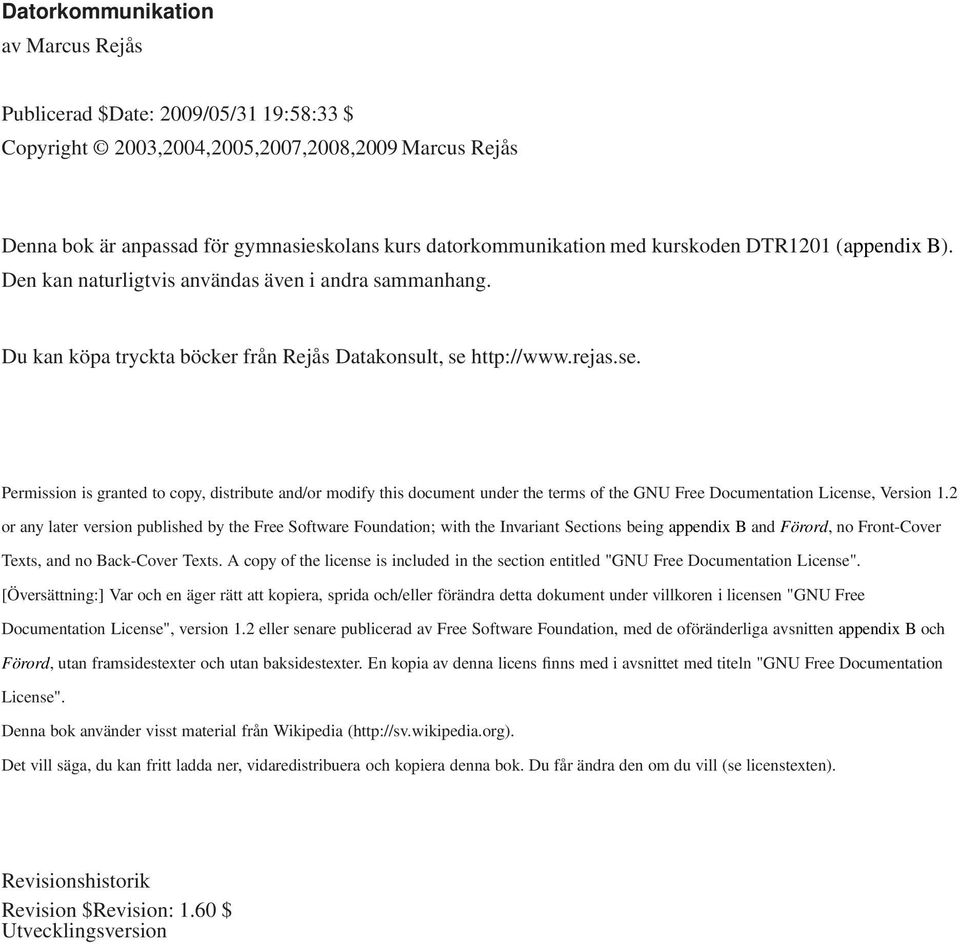 Datorkommunikation
av Marcus Rejås

Publicerad \$Date: 2009/05/31 19:58:33 \$
Copyright © 2003,2004,2005,2007,2008,2009 Marcus Rejås

Denna bok är anpassad för gymnasieskolans kurs datorkommunikation med kurskoden DTR1201 (appendix B). Den kan naturligtvis användas även i andra sammanhang.

Du kan köpa tryckta böcker från Rejås Datakonsult, se http://www.rejas.se.

Permission is granted to copy, distribute and/or modify this document under the terms of the GNU Free Documentation License, Version 1.2 or any later version published by the Free Software Foundation; with the Invariant Sections being appendix B and Förord, no Front-Cover Texts, and no Back-Cover Texts. A copy of the license is included in the section entitled "GNU Free Documentation License".

[Översättning:] Var och en äger rätt att kopiera, sprida och/eller förändra detta dokument under villkoren i licensen "GNU Free Documentation License", version 1.2 eller senare publicerad av Free Software Foundation, med de oföränderliga avsnitten appendix B och Förord, utan framsidestexter och utan baksidestexter. En kopia av denna licens finns med i avsnittet med titeln "GNU Free Documentation License".

Denna bok använder visst material från Wikipedia (http://sv.wikipedia.org).

Det vill säga, du kan fritt ladda ner, vidaredistribuera och kopiera denna bok. Du får ändra den om du vill (se licenstexten).

Revisionshistorik
Revision \$Revision: 1.60 \$
Utvecklingsversion